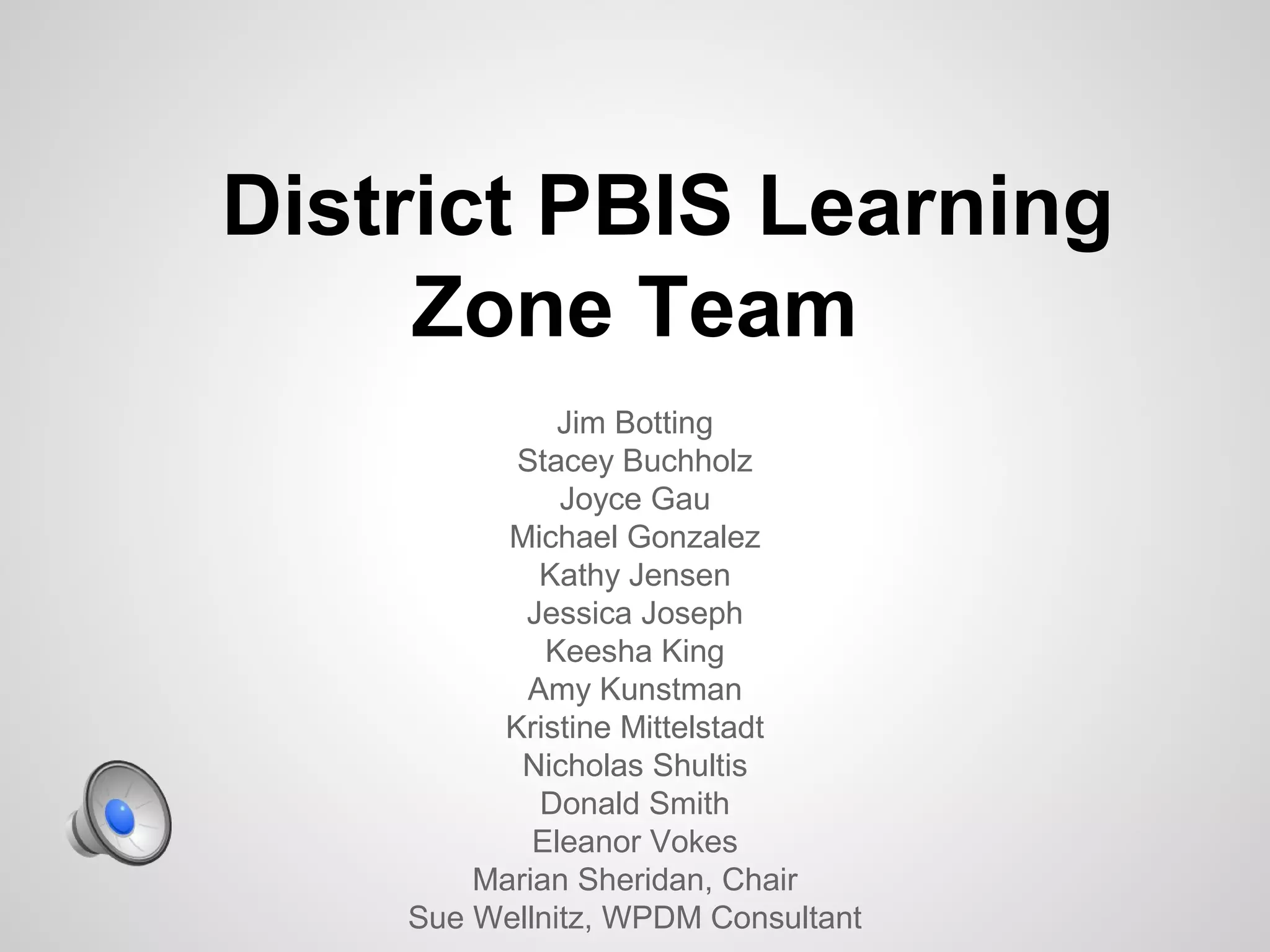 District PBIS Learning Zone Team

Jim Botting
Stacey Buchholz
Joyce Gau
Michael Gonzalez
Kathy Jensen
Jessica Joseph
Keesha King
Amy Kunstman
Kristine Mittelstadt
Nicholas Shultis
Donald Smith
Eleanor Vokes
Marian Sheridan, Chair
Sue Wellnitz, WPDM Consultant